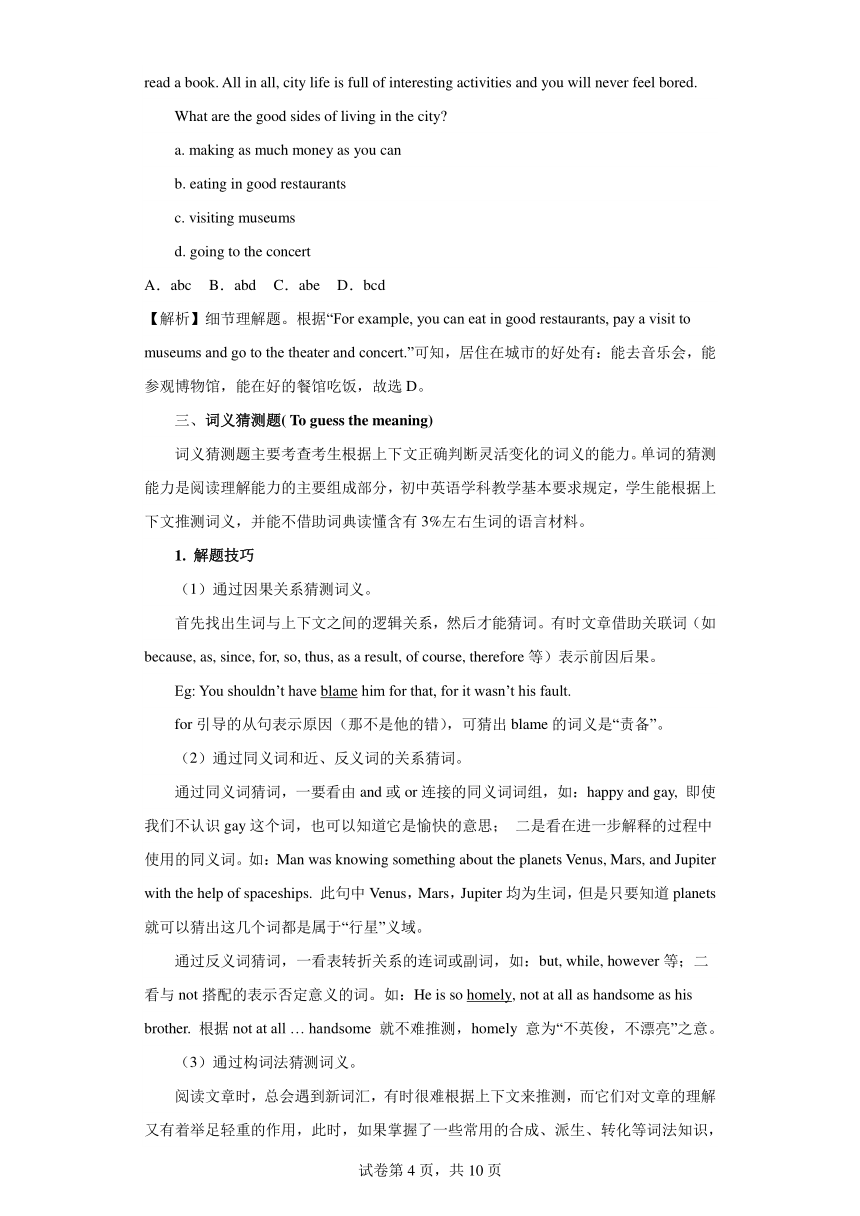 read a book. All in all, city life is full of interesting activities and you will never feel bored.

What are the good sides of living in the city?

a. making as much money as you can

b. eating in good restaurants

c. visiting museums

d. going to the concert

A．abc　B．abd　C．abe　D．bcd

【解析】细节理解题。根据“For example, you can eat in good restaurants, pay a visit to museums and go to the theater and concert.”可知，居住在城市的好处有：能去音乐会，能参观博物馆，能在好的餐馆吃饭，故选 D。

三、词义猜测题( To guess the meaning)

词义猜测题主要考查考生根据上下文正确判断灵活变化的词义的能力。单词的猜测能力是阅读理解能力的主要组成部分，初中英语学科教学基本要求规定，学生能根据上下文推测词义，并能不借助词典读懂含有 3%左右生词的语言材料。

1. 解题技巧

（1）通过因果关系猜测词义。

首先找出生词与上下文之间的逻辑关系，然后才能猜词。有时文章借助关联词（如 because, as, since, for, so, thus, as a result, of course, therefore 等）表示前因后果。

Eg: You shouldn’t have blame him for that, for it wasn’t his fault.

for 引导的从句表示原因（那不是他的错），可猜出 blame 的词义是“责备”。

（2）通过同义词和近、反义词的关系猜词。

通过同义词猜词，一要看由 and 或 or 连接的同义词词组，如：happy and gay, 即使我们不认识 gay 这个词，也可以知道它是愉快的意思；　二是看在进一步解释的过程中使用的同义词。如：Man was knowing something about the planets Venus, Mars, and Jupiter with the help of spaceships. 此句中 Venus，Mars，Jupiter 均为生词，但是只要知道 planets 就可以猜出这几个词都是属于“行星”义域。

通过反义词猜词，一看表转折关系的连词或副词，如：but, while, however 等；二看与 not 搭配的表示否定意义的词。如：He is so homely, not at all as handsome as his brother. 根据 not at all … handsome 就不难推测，homely 意为“不英俊，不漂亮”之意。

（3）通过构词法猜测词义。

阅读文章时，总会遇到新词汇，有时很难根据上下文来推测，而它们对文章的理解又有着举足轻重的作用，此时，如果掌握了一些常用的合成、派生、转化等词法知识，

试卷第 4 页，共 10 页